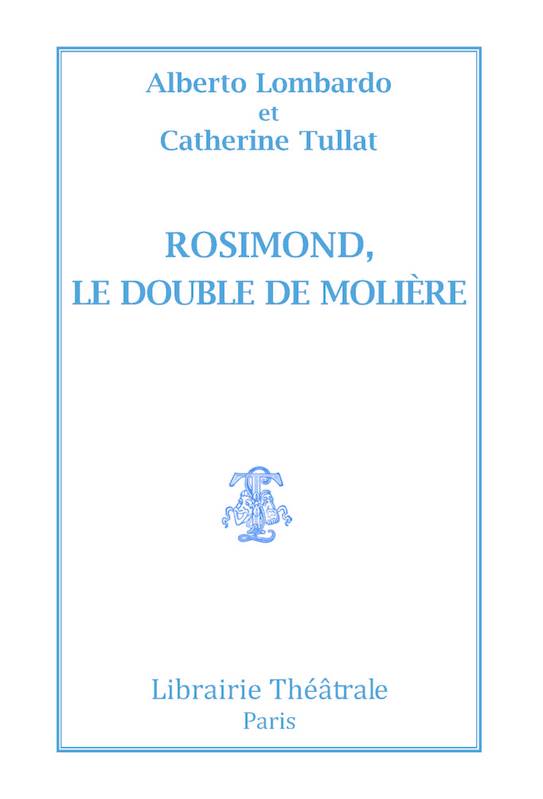 Alberto Lombardo
et
Catherine Tullat

ROSIMOND,
LE DOUBLE DE MOLIÈRE

Librairie Théâtrale
Paris